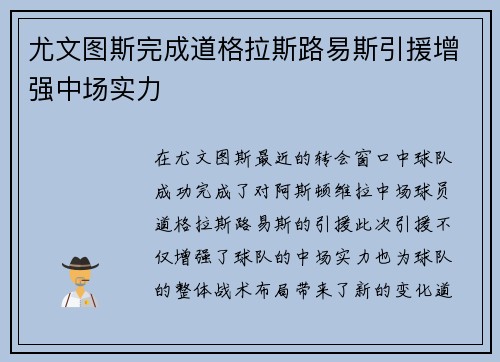 尤文图斯完成道格拉斯路易斯引援增强中场实力

在尤文图斯最近的转会窗口中球队成功完成了对阿斯顿维拉中场球员道格拉斯路易斯的引援此次引援不仅增强了球队的中场实力也为球队的整体战术布局带来了新的变化道